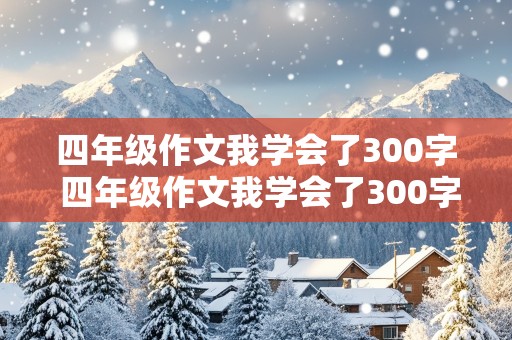 四年级作文我学会了300字 四年级作文我学会了300字